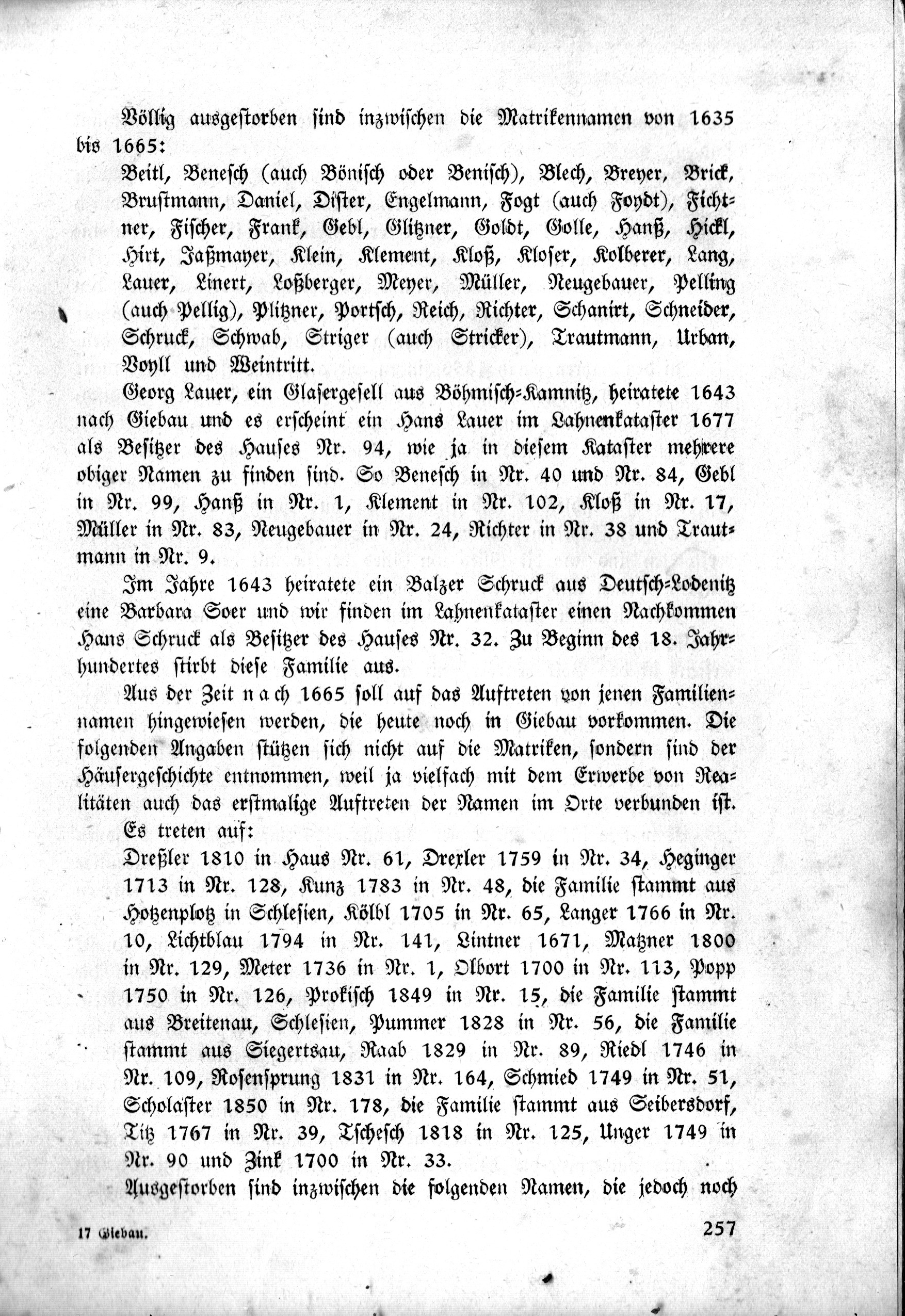 Völlig ausgestorben sind inzwischen die Matrikennamen von 1635 bis 1665:

Beitl, Benesch (auch Bönisch oder Benisch), Blech, Breyer, Brick, Brustmann, Daniel, Dister, Engelmann, Fogt (auch Foydt), Fichtner, Fischer, Frank, Gebl, Glitzner, Goldt, Golle, Hanß, Hickl, Hirt, Jaßmayer, Klein, Klement, Kloß, Kloser, Kolberer, Lang, Lauer, Linert, Loßberger, Meyer, Müller, Neugebauer, Pelling (auch Pellig), Plitzner, Portsch, Reich, Richter, Schanirt, Schneider, Schruck, Schwab, Striger (auch Stricker), Trautmann, Urban, Voyll und Weintritt.

Georg Lauer, ein Glasergesell aus Böhmisch-Kamnitz, heiratete 1643 nach Giebau und es erscheint ein Hans Lauer im Lahnenkataster 1677 als Besitzer des Hauses Nr. 94, wie ja in diesem Kataster mehrere obiger Namen zu finden sind. So Benesch in Nr. 40 und Nr. 84, Gebl in Nr. 99, Hanß in Nr. 1, Klement in Nr. 102, Kloß in Nr. 17, Müller in Nr. 83, Neugebauer in Nr. 24, Richter in Nr. 38 und Trautmann in Nr. 9.

Im Jahre 1643 heiratete ein Balzer Schruck aus Deutsch-Lodenitz eine Barbara Soer und wir finden im Lahnenkataster einen Nachkommen Hans Schruck als Besitzer des Hauses Nr. 32. Zu Beginn des 18. Jahrhundertes stirbt diese Familie aus.

Aus der Zeit nach 1665 soll auf das Auftreten von jenen Familiennamen hingewiesen werden, die heute noch in Giebau vorkommen. Die folgenden Angaben stützen sich nicht auf die Matriken, sondern sind der Häusergeschichte entnommen, weil ja vielfach mit dem Erwerbe von Realitäten auch das erstmalige Auftreten der Namen im Orte verbunden ist.

Es treten auf:

Dreßler 1810 in Haus Nr. 61, Drexler 1759 in Nr. 34, Heginger 1713 in Nr. 128, Kunz 1783 in Nr. 48, die Familie stammt aus Hotzenplotz in Schlesien, Kölbl 1705 in Nr. 65, Langer 1766 in Nr. 10, Lichtblau 1794 in Nr. 141, Lintner 1671, Matzner 1800 in Nr. 129, Meter 1736 in Nr. 1, Olbort 1700 in Nr. 113, Popp 1750 in Nr. 126, Prokisch 1849 in Nr. 15, die Familie stammt aus Breitenau, Schlesien, Pummer 1828 in Nr. 56, die Familie stammt aus Siegertsau, Raab 1829 in Nr. 89, Riedl 1746 in Nr. 109, Rosensprung 1831 in Nr. 164, Schmied 1749 in Nr. 51, Scholaster 1850 in Nr. 178, die Familie stammt aus Seibersdorf, Titz 1767 in Nr. 39, Tschesch 1818 in Nr. 125, Unger 1749 in Nr. 90 und Zink 1700 in Nr. 33.

Ausgestorben sind inzwischen die folgenden Namen, die jedoch noch

17 Giebau. 257